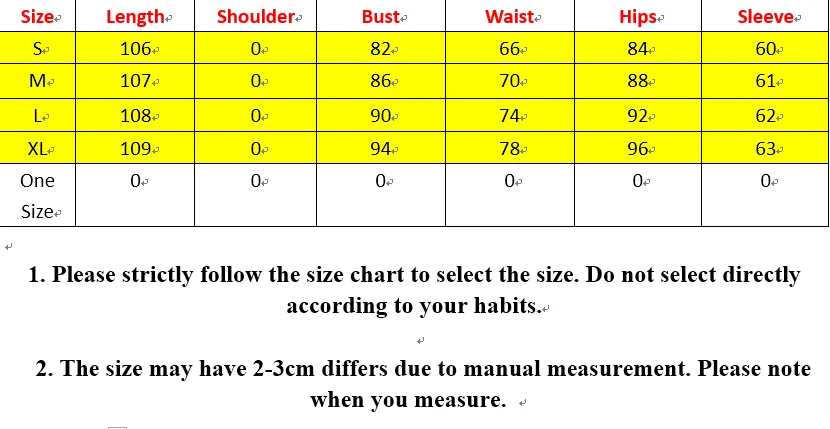 | Size | Length | Shoulder | Bust | Waist | Hips | Sleeve |
|---|---|---|---|---|---|---|
| S | 106 | 0 | 82 | 66 | 84 | 60 |
| M | 107 | 0 | 86 | 70 | 88 | 61 |
| L | 108 | 0 | 90 | 74 | 92 | 62 |
| XL | 109 | 0 | 94 | 78 | 96 | 63 |
| One Size | 0 | 0 | 0 | 0 | 0 | 0 |

1. Please strictly follow the size chart to select the size. Do not select directly according to your habits.

2. The size may have 2-3cm differs due to manual measurement. Please note when you measure.